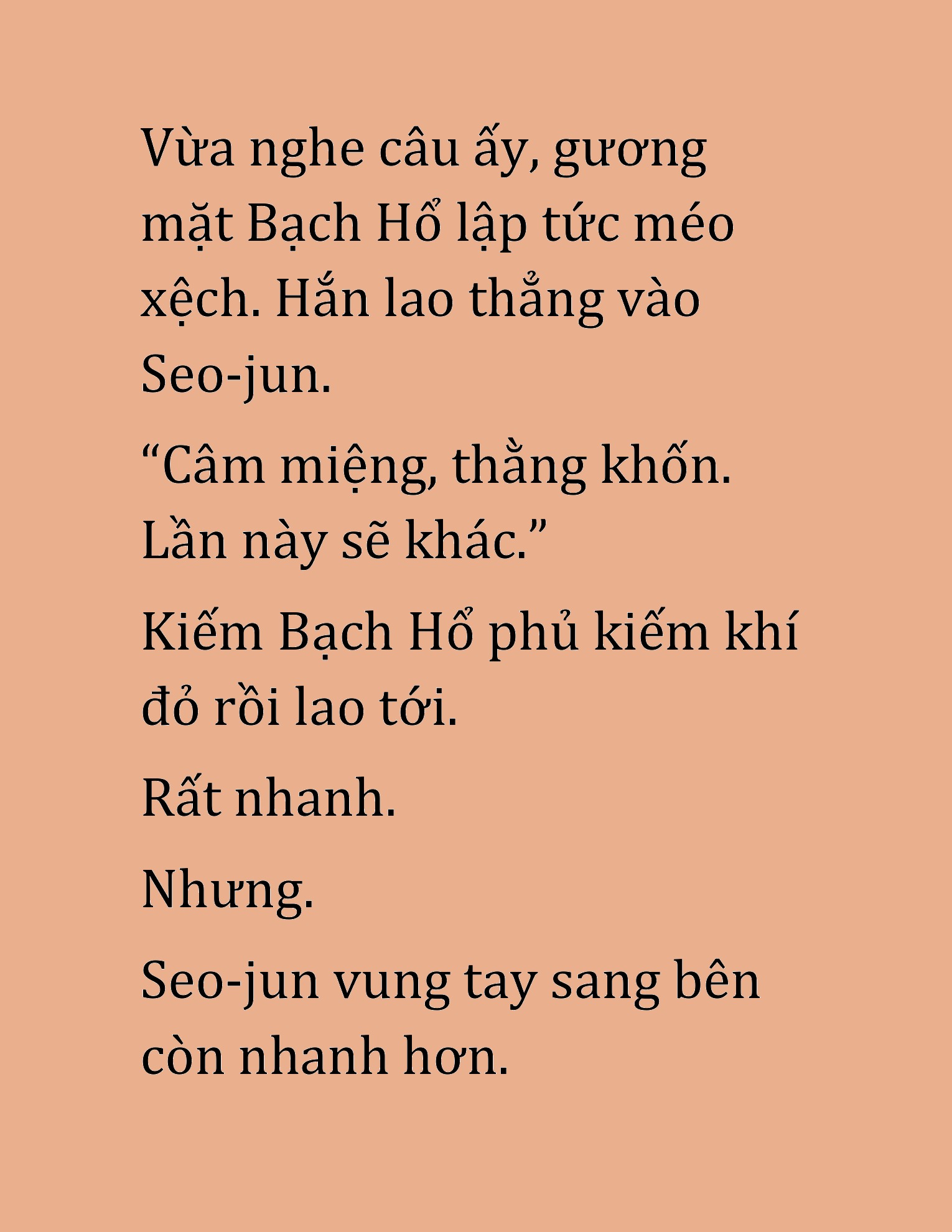 Vừa nghe câu ấy, gương mặt Bạch Hổ lập tức méo xệch. Hắn lao thẳng vào Seo-jun.

“Câm miệng, thằng khốn. Lần này sẽ khác.”

Kiếm Bạch Hổ phủ kiếm khí đỏ rồi lao tới.

Rất nhanh.

Nhưng.

Seo-jun vung tay sang bên còn nhanh hơn.